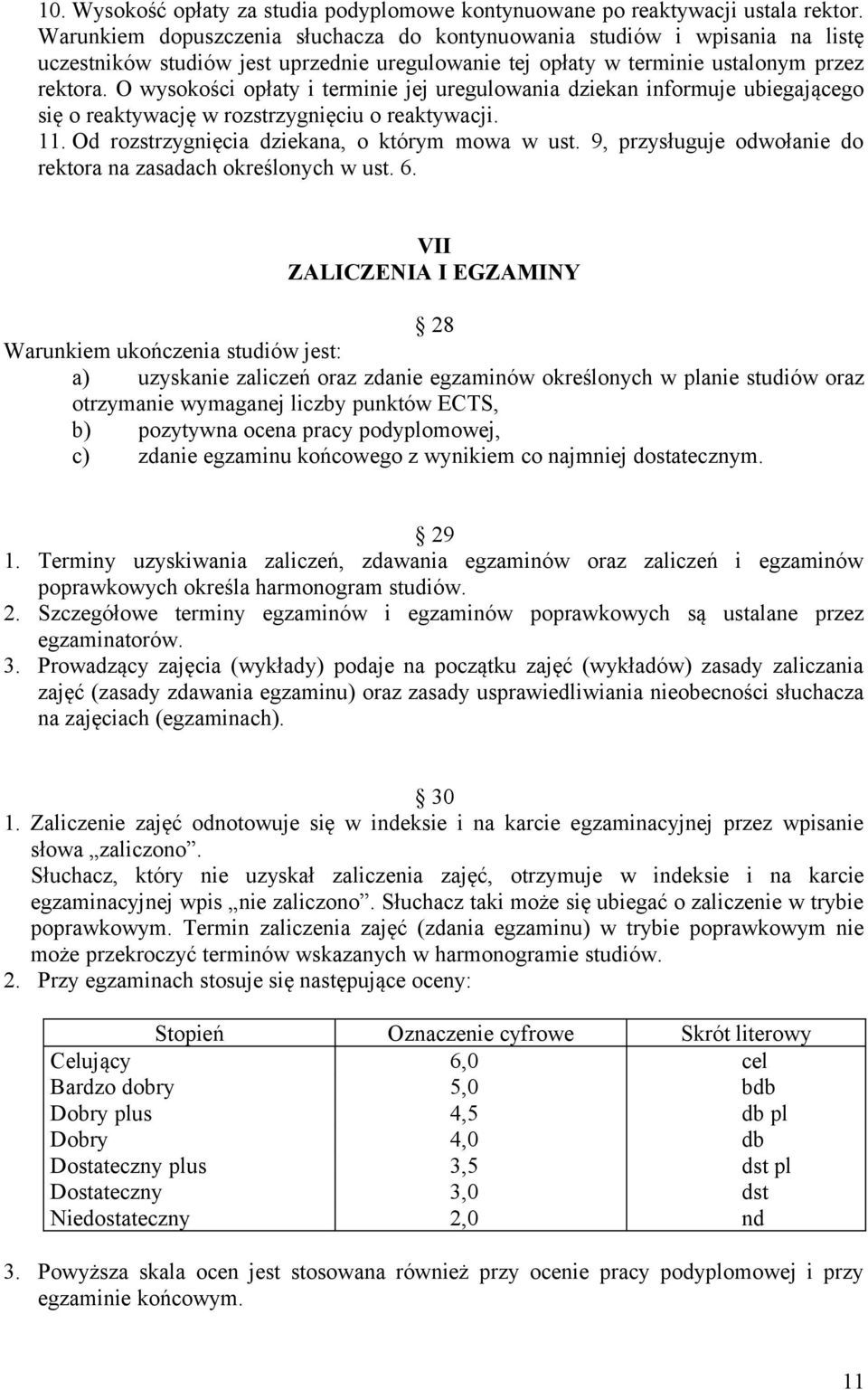 10. Wysokość opłaty za studia podyplomowe kontynuowane po reaktywacji ustala rektor. Warunkiem dopuszczenia słuchacza do kontynuowania studiów i wpisania na listę uczestników studiów jest uprzednie uregulowanie tej opłaty w terminie ustalonym przez rektora. O wysokości opłaty i terminie jej uregulowania dziekan informuje ubiegającego się o reaktywację w rozstrzygnięciu o reaktywacji.
11. Od rozstrzygnięcia dziekana, o którym mowa w ust. 9, przysługuje odwołanie do rektora na zasadach określonych w ust. 6.

VII
ZALICZENIA I EGZAMINY

28
Warunkiem ukończenia studiów jest:
a) uzyskanie zaliczeń oraz zdanie egzaminów określonych w planie studiów oraz otrzymanie wymaganej liczby punktów ECTS,
b) pozytywna ocena pracy podyplomowej,
c) zdanie egzaminu końcowego z wynikiem co najmniej dostatecznym.

29
1. Terminy uzyskiwania zaliczeń, zdawania egzaminów oraz zaliczeń i egzaminów poprawkowych określa harmonogram studiów.
2. Szczegółowe terminy egzaminów i egzaminów poprawkowych są ustalane przez egzaminatorów.
3. Prowadzący zajęcia (wykłady) podaje na początku zajęć (wykładów) zasady zaliczania zajęć (zasady zdawania egzaminu) oraz zasady usprawiedliwiania nieobecności słuchacza na zajęciach (egzaminach).

30
1. Zaliczenie zajęć odnotowuje się w indeksie i na karcie egzaminacyjnej przez wpisanie słowa „zaliczono”.
Słuchacz, który nie uzyskał zaliczenia zajęć, otrzymuje w indeksie i na karcie egzaminacyjnej wpis „nie zaliczono”. Słuchacz taki może się ubiegać o zaliczenie w trybie poprawkowym. Termin zaliczenia zajęć (zdania egzaminu) w trybie poprawkowym nie może przekroczyć terminów wskazanych w harmonogramie studiów.
2. Przy egzaminach stosuje się następujące oceny:

| Stopień | Oznaczenie cyfrowe | Skrót literowy |
|---|---|---|
| Celujący | 6,0 | cel |
| Bardzo dobry | 5,0 | bdb |
| Dobry plus | 4,5 | db pl |
| Dobry | 4,0 | db |
| Dostateczny plus | 3,5 | dst pl |
| Dostateczny | 3,0 | dst |
| Niedostateczny | 2,0 | nd |

3. Powyższa skala ocen jest stosowana również przy ocenie pracy podyplomowej i przy egzaminie końcowym.

11